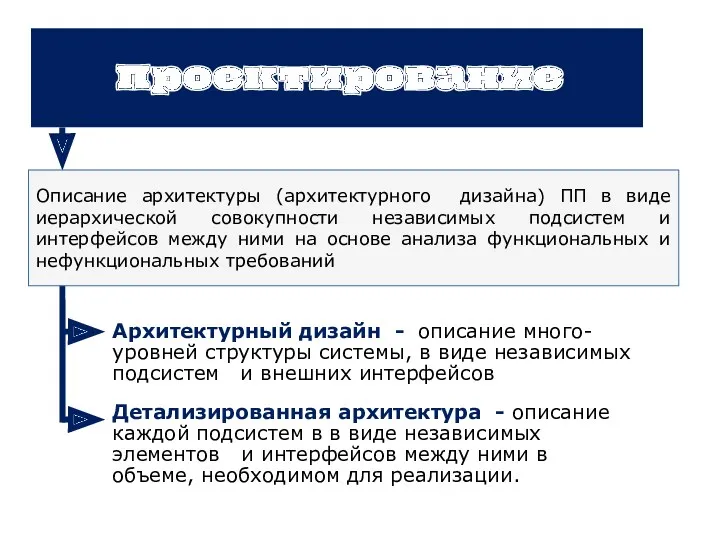 Проектирование

Описание архитектуры (архитектурного дизайна) ПП в виде иерархической совокупности независимых подсистем и интерфейсов между ними на основе анализа функциональных и нефункциональных требований

Архитектурный дизайн - описание многоуровней структуры системы, в виде независимых подсистем и внешних интерфейсов

Детализированная архитектура - описание каждой подсистем в в виде независимых элементов и интерфейсов между ними в объеме, необходимом для реализации.